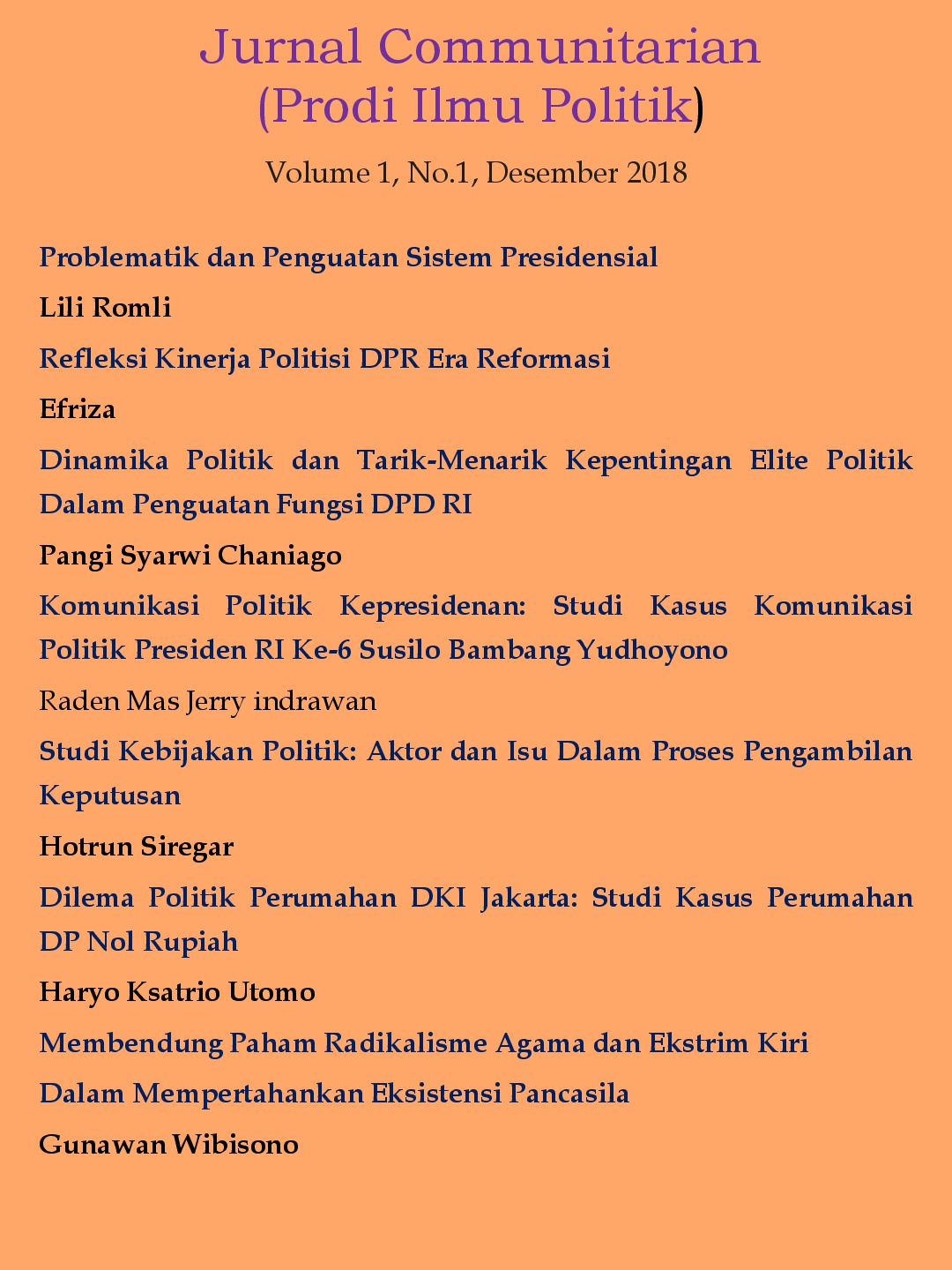 Jurnal Communitarian
(Prodi Ilmu Politik)

Volume 1, No.1, Desember 2018

Problematik dan Penguatan Sistem Presidensial

Lili Romli

Refleksi Kinerja Politisi DPR Era Reformasi

Efriza

Dinamika Politik dan Tarik-Menarik Kepentingan Elite Politik Dalam Penguatan Fungsi DPD RI

Pangi Syarwi Chaniago

Komunikasi Politik Kepresidenan: Studi Kasus Komunikasi Politik Presiden RI Ke-6 Susilo Bambang Yudhoyono

Raden Mas Jerry indrawan

Studi Kebijakan Politik: Aktor dan Isu Dalam Proses Pengambilan Keputusan

Hotrun Siregar

Dilema Politik Perumahan DKI Jakarta: Studi Kasus Perumahan DP Nol Rupiah

Haryo Ksatrio Utomo

Membendung Paham Radikalisme Agama dan Ekstrim Kiri

Dalam Mempertahankan Eksistensi Pancasila

Gunawan Wibisono